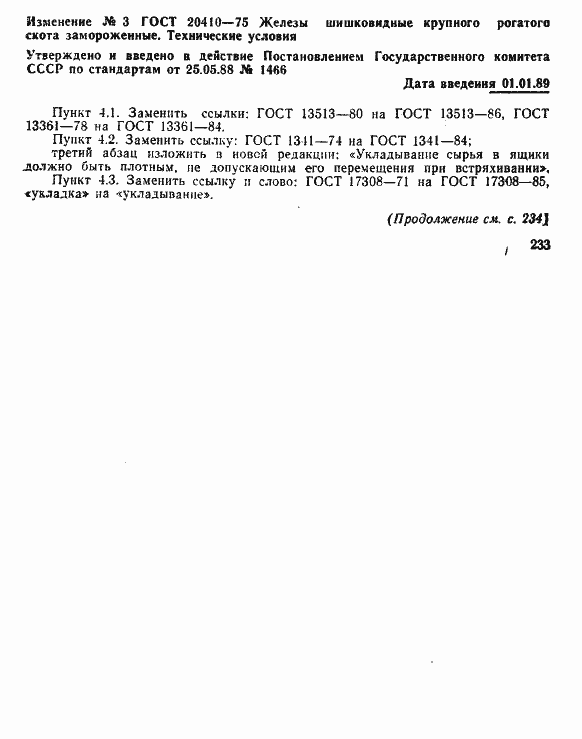 Изменение № 3 ГОСТ 20410—75 Железы шишковидные крупного рогатого скота замороженные. Технические условия

Утверждено и введено в действие Постановлением Государственного комитета СССР по стандартам от 25.05.88 № 1466

Дата введения 01.01.89

Пункт 4.1. Заменить ссылки: ГОСТ 13513—80 на ГОСТ 13513—86, ГОСТ 13361—78 на ГОСТ 13361—84.

Пункт 4.2. Заменить ссылку: ГОСТ 1341—74 на ГОСТ 1341—84;

третий абзац изложить в новой редакции: «Укладывание сырья в ящики должно быть плотным, не допускающим его перемещения при встряхивании».

Пункт 4.3. Заменить ссылку и слово: ГОСТ 17308—71 на ГОСТ 17308—85, «укладка» на «укладывание».

(Продолжение см. с. 234)

233